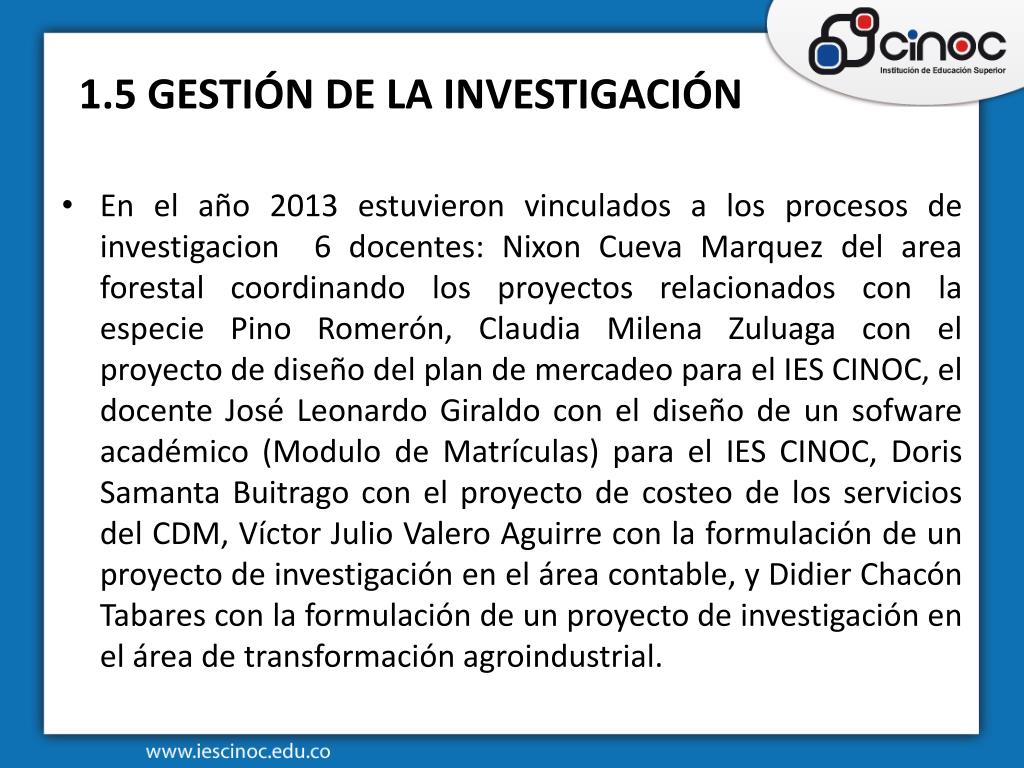 cinoc
Institución de Educación Superior

1.5 GESTIÓN DE LA INVESTIGACIÓN

• En el año 2013 estuvieron vinculados a los procesos de investigacion 6 docentes: Nixon Cueva Marquez del area forestal coordinando los proyectos relacionados con la especie Pino Romerón, Claudia Milena Zuluaga con el proyecto de diseño del plan de mercadeo para el IES CINOC, el docente José Leonardo Giraldo con el diseño de un sofware académico (Modulo de Matrículas) para el IES CINOC, Doris Samanta Buitrago con el proyecto de costeo de los servicios del CDM, Víctor Julio Valero Aguirre con la formulación de un proyecto de investigación en el área contable, y Didier Chacón Tabares con la formulación de un proyecto de investigación en el área de transformación agroindustrial.

www.iescinoc.edu.co